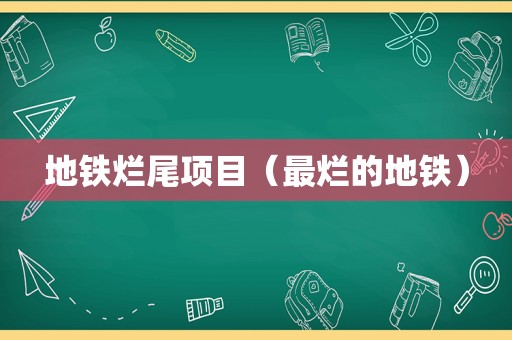 地铁烂尾项目（最烂的地铁）